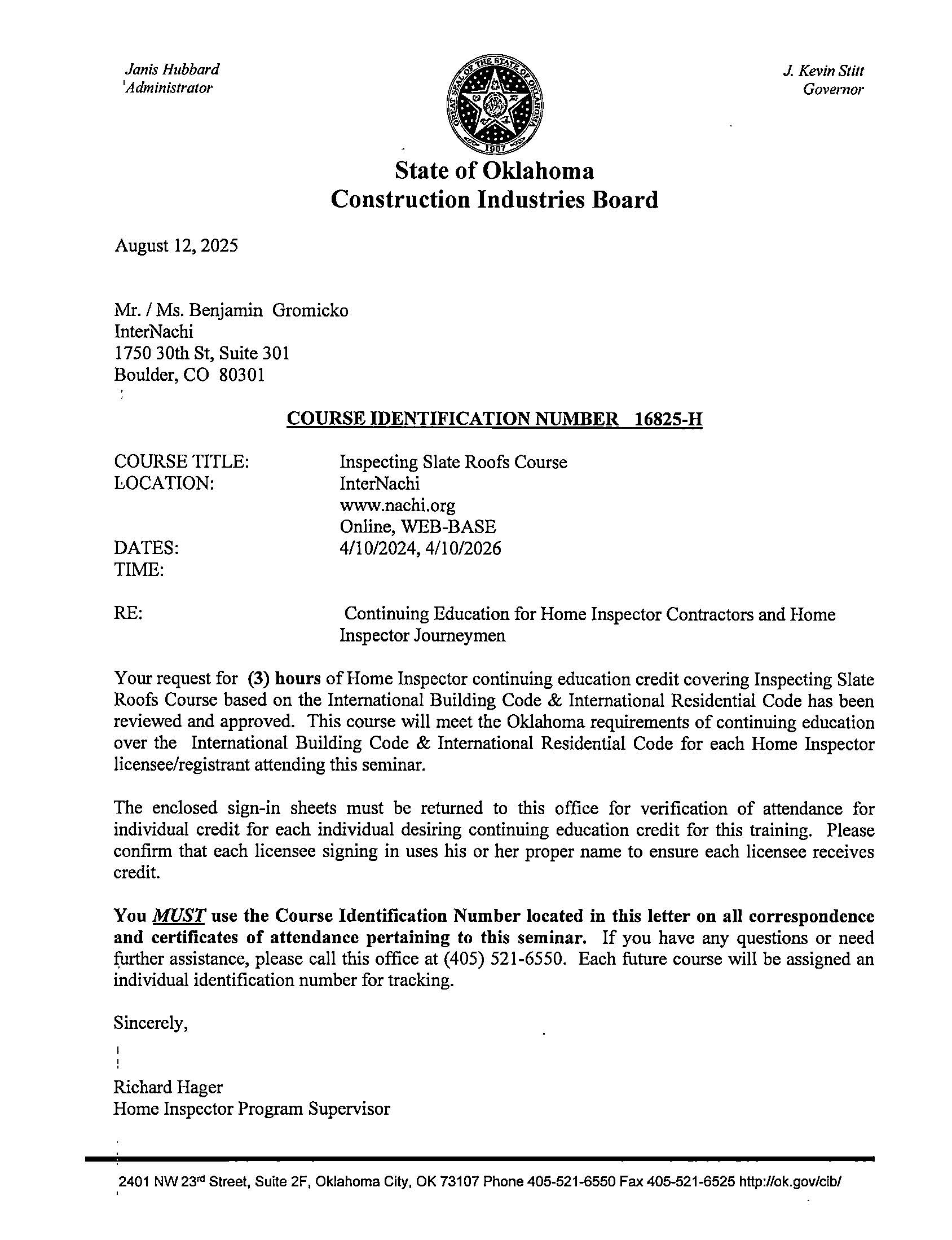 Janis Hubbard
Administrator

GREAT SEAL OF THE STATE OF OKLAHOMA 1907

J. Kevin Stitt
Governor

State of Oklahoma
Construction Industries Board

August 12, 2025

Mr. / Ms. Benjamin Gromicko
InterNachi
1750 30th St, Suite 301
Boulder, CO 80301

COURSE IDENTIFICATION NUMBER 16825-H

COURSE TITLE: Inspecting Slate Roofs Course
LOCATION: InterNachi
www.nachi.org
Online, WEB-BASE
DATES: 4/10/2024, 4/10/2026
TIME:

RE: Continuing Education for Home Inspector Contractors and Home Inspector Journeymen

Your request for (3) hours of Home Inspector continuing education credit covering Inspecting Slate Roofs Course based on the International Building Code & International Residential Code has been reviewed and approved. This course will meet the Oklahoma requirements of continuing education over the International Building Code & International Residential Code for each Home Inspector licensee/registrant attending this seminar.

The enclosed sign-in sheets must be returned to this office for verification of attendance for individual credit for each individual desiring continuing education credit for this training. Please confirm that each licensee signing in uses his or her proper name to ensure each licensee receives credit.

You MUST use the Course Identification Number located in this letter on all correspondence and certificates of attendance pertaining to this seminar. If you have any questions or need further assistance, please call this office at (405) 521-6550. Each future course will be assigned an individual identification number for tracking.

Sincerely,

Richard Hager
Home Inspector Program Supervisor

2401 NW 23rd Street, Suite 2F, Oklahoma City, OK 73107 Phone 405-521-6550 Fax 405-521-6525 http://ok.gov/cib/